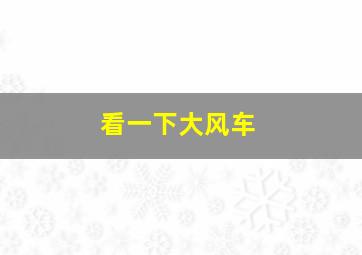 看一下大风车